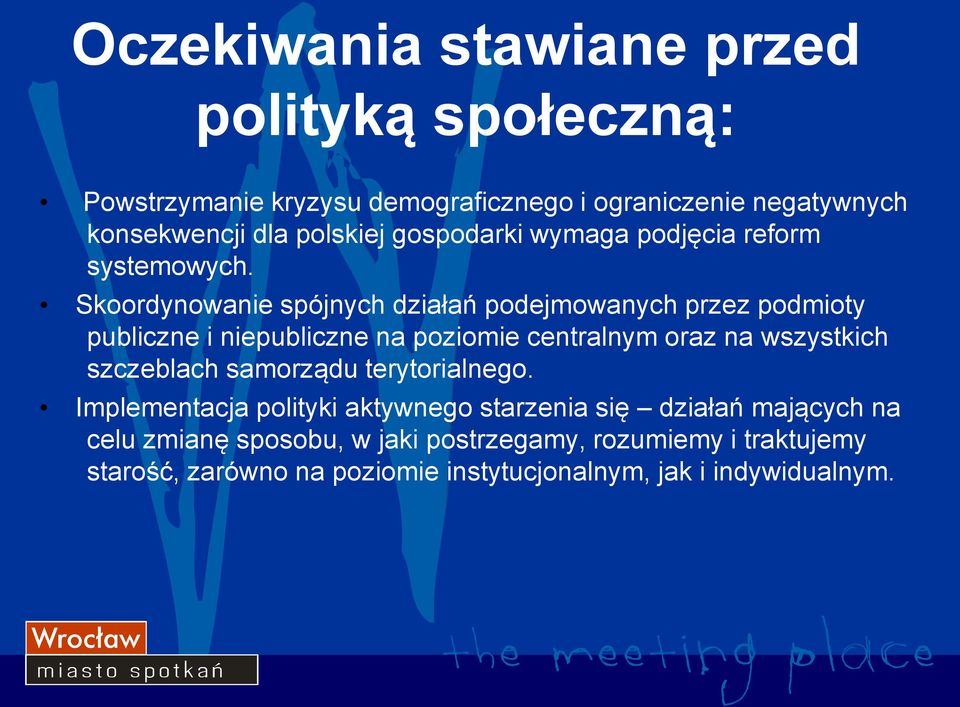 Oczekiwania stawiane przed polityką społeczną:

• Powstrzymanie kryzysu demograficznego i ograniczenie negatywnych konsekwencji dla polskiej gospodarki wymaga podjęcia reform systemowych.

• Skoordynowanie spójnych działań podejmowanych przez podmioty publiczne i niepubliczne na poziomie centralnym oraz na wszystkich szczeblach samorządu terytorialnego.

• Implementacja polityki aktywnego starzenia się – działań mających na celu zmianę sposobu, w jaki postrzegamy, rozumiemy i traktujemy starość, zarówno na poziomie instytucjonalnym, jak i indywidualnym.

Wrocław
miasto spotkań

the meeting place